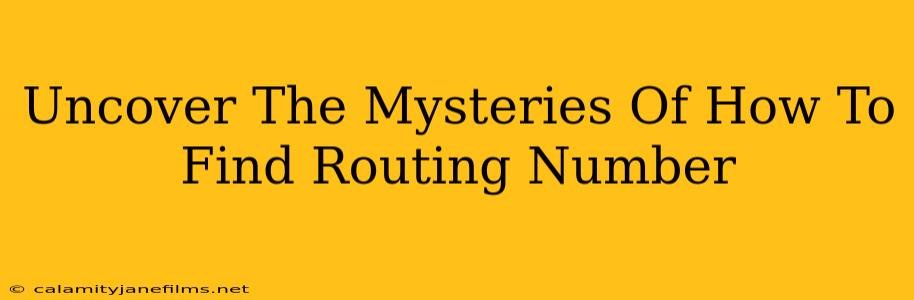 Uncover The Mysteries Of How To Find Routing Number

© calamityjanefilms.net